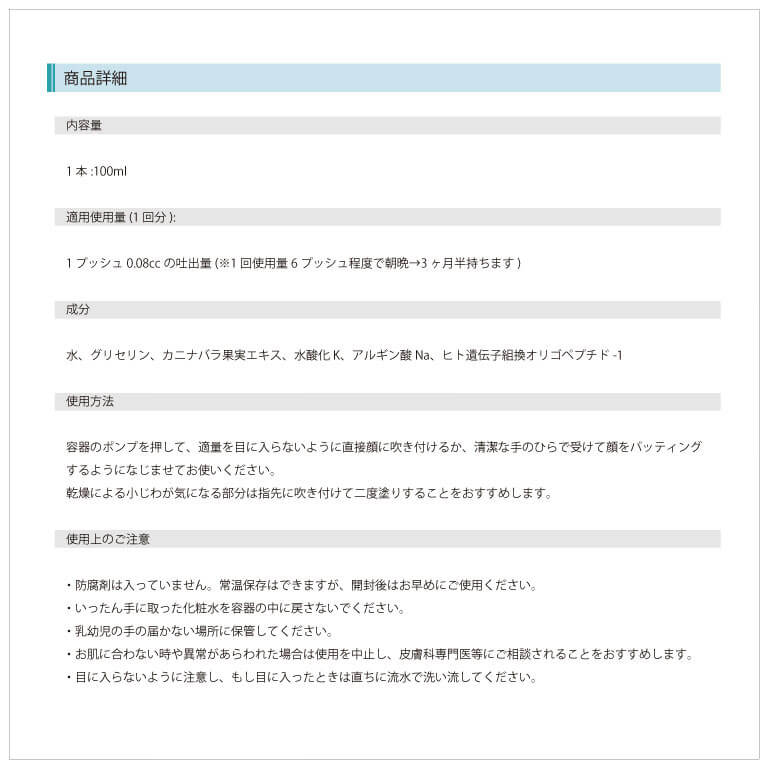 商品詳細

内容量

1 本 :100ml

適用使用量 (1 回分 ):

1 プッシュ 0.08cc の吐出量 (※1 回使用量 6 プッシュ程度で朝晩→3 ヶ月半持ちます )

成分

水、グリセリン、カニナバラ果実エキス、水酸化 K、アルギン酸 Na、ヒト遺伝子組換オリゴペプチド -1

使用方法

容器のポンプを押して、適量を目に入らないように直接顔に吹き付けるか、清潔な手のひらで受けて顔をパッティングするようになじませてお使いください。
乾燥による小じわが気になる部分は指先に吹き付けて二度塗りすることをおすすめします。

使用上のご注意

・防腐剤は入っていません。常温保存はできますが、開封後はお早めにご使用ください。
・いったん手に取った化粧水を容器の中に戻さないでください。
・乳幼児の手の届かない場所に保管してください。
・お肌に合わない時や異常があらわれた場合は使用を中止し、皮膚科専門医等にご相談されることをおすすめします。
・目に入らないように注意し、もし目に入ったときは直ちに流水で洗い流してください。